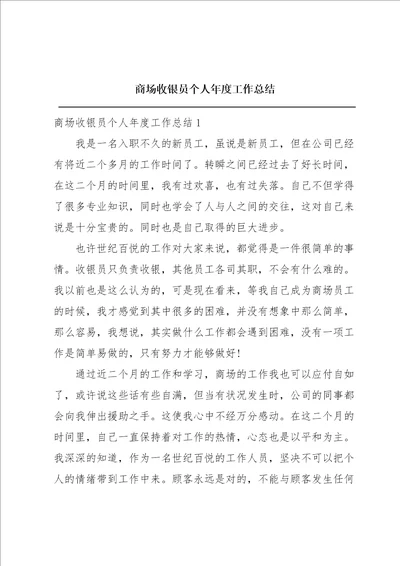 商场收银员个人年度工作总结

商场收银员个人年度工作总结1

我是一名入职不久的新员工，虽说是新员工，但在公司已经有将近二个多月的工作时间了。转瞬之间已经过去了好长时间，在这二个月的时间里，我有过欢喜，也有过失落。自己不但学得了很多专业知识，同时也学会了人与人之间的交往，这对自己来说是十分宝贵的。同时也是自己取得的巨大进步。

也许世纪百悦的工作对大家来说，都觉得是一件很简单的事情。收银员只负责收银，其他员工各司其职，不会有什么难的。我以前也是这么认为的，可是现在看来，等我自己成为商场员工的时候，我才感觉到其中很多的困难，并没有想象中那么简单，那么容易，我想说，其实做什么工作都会遇到困难，没有一项工作是简单易做的，只有努力才能够做好！

通过近二个月的工作和学习，商场的工作我也可以应付自如了，或许说这些话有些自满，但当有状况发生时，公司的同事都会向我伸出援助之手。这使我心中不经万分感动。在这二个月的时间里，自己一直保持着对工作的热情，心态也是以平和为主。我深深的知道，作为一名世纪百悦的工作人员，坚决不可以把个人的情绪带到工作中来。顾客永远是对的，不能与顾客发生任何